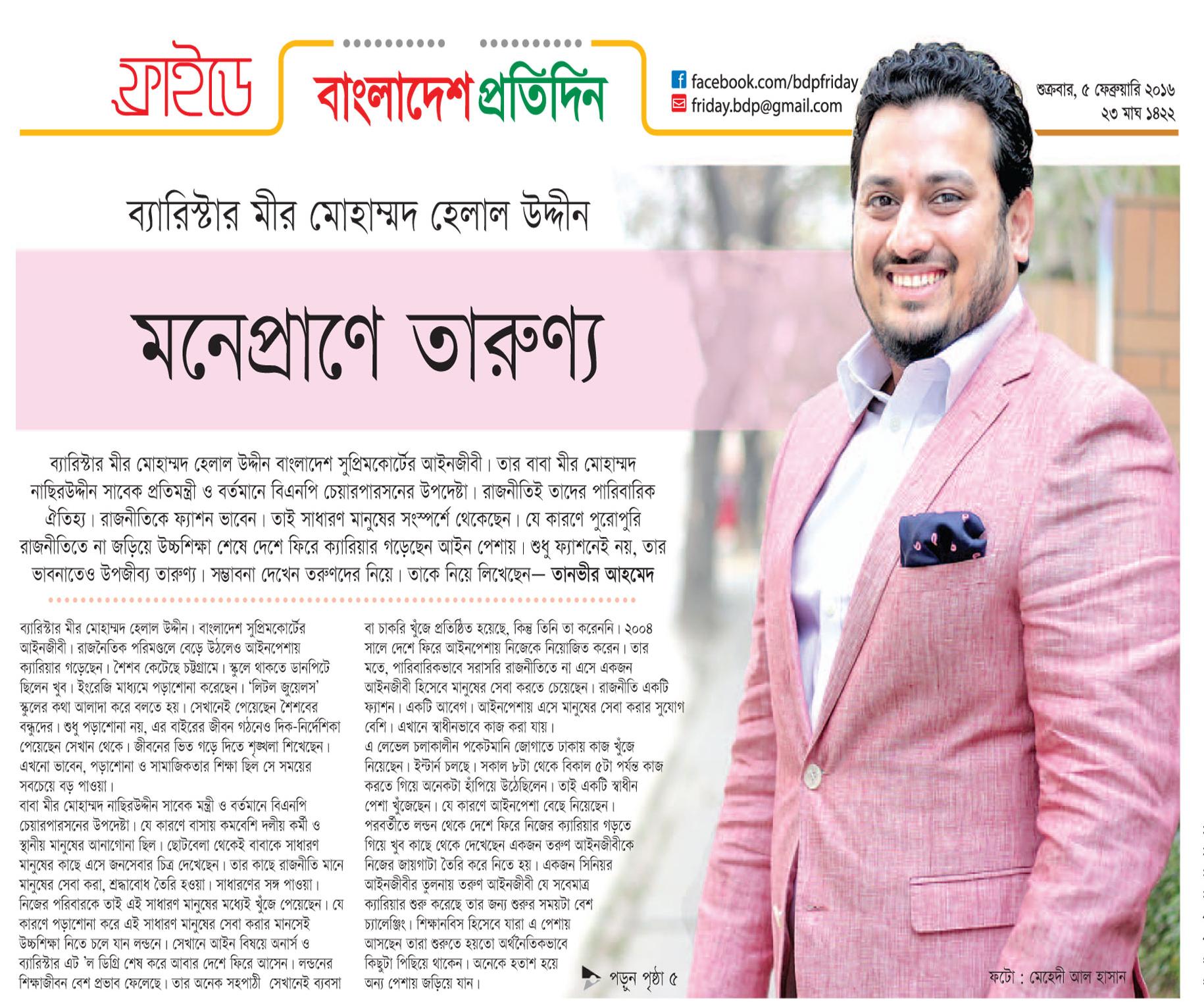 ফ্রাইডে

বাংলাদেশ প্রতিদিন

facebook.com/bdpfriday
friday.bdp@gmail.com

শুক্রবার, ৫ ফেব্রুয়ারি ২০১৬
২৩ মাঘ ১৪২২

ব্যারিস্টার মীর মোহাম্মদ হেলাল উদ্দীন

মনেপ্রাণে তারুণ্য

ব্যারিস্টার মীর মোহাম্মদ হেলাল উদ্দীন বাংলাদেশ সুপ্রিমকোর্টের আইনজীবী। তার বাবা মীর মোহাম্মদ নাছিরউদ্দীন সাবেক প্রতিমন্ত্রী ও বর্তমানে বিএনপি চেয়ারপারসনের উপদেষ্টা। রাজনীতিই তাদের পারিবারিক ঐতিহ্য। রাজনীতিকে ফ্যাশন ভাবেন। তাই সাধারণ মানুষের সংস্পর্শে থেকেছেন। যে কারণে পুরোপুরি রাজনীতিতে না জড়িয়ে উচ্চশিক্ষা শেষে দেশে ফিরে ক্যারিয়ার গড়েছেন আইন পেশায়। শুধু ফ্যাশনেই নয়, তার ভাবনাতেও উপজীব্য তারুণ্য। সম্ভাবনা দেখেন তরুণদের নিয়ে। তাকে নিয়ে লিখেছেন— তানভীর আহমেদ

ব্যারিস্টার মীর মোহাম্মদ হেলাল উদ্দীন। বাংলাদেশ সুপ্রিমকোর্টের আইনজীবী। রাজনৈতিক পরিমণ্ডলে বেড়ে উঠলেও আইনপেশায় ক্যারিয়ার গড়েছেন। শৈশব কেটেছে চট্টগ্রামে। স্কুলে থাকতে ডানপিটে ছিলেন খুব। ইংরেজি মাধ্যমে পড়াশোনা করেছেন। 'লিটল জুয়েলস' স্কুলের কথা আলাদা করে বলতে হয়। সেখানেই পেয়েছেন শৈশবের বন্ধুদের। শুধু পড়াশোনা নয়, এর বাইরের জীবন গঠনেও দিক-নির্দেশিকা পেয়েছেন সেখান থেকে। জীবনের ভিত গড়ে দিতে শৃঙ্খলা শিখেছেন। এখনো ভাবেন, পড়াশোনা ও সামাজিকতার শিক্ষা ছিল সে সময়ের সবচেয়ে বড় পাওয়া।
বাবা মীর মোহাম্মদ নাছিরউদ্দীন সাবেক মন্ত্রী ও বর্তমানে বিএনপি চেয়ারপারসনের উপদেষ্টা। যে কারণে বাসায় কমবেশি দলীয় কর্মী ও স্থানীয় মানুষের আনাগোনা ছিল। ছোটবেলা থেকেই বাবাকে সাধারণ মানুষের কাছে এসে জনসেবার চিত্র দেখেছেন। তার কাছে রাজনীতি মানে মানুষের সেবা করা, শ্রদ্ধাবোধ তৈরি হওয়া। সাধারণের সঙ্গ পাওয়া। নিজের পরিবারকে তাই এই সাধারণ মানুষের মধ্যেই খুঁজে পেয়েছেন। যে কারণে পড়াশোনা করে এই সাধারণ মানুষের সেবা করার মানসেই উচ্চশিক্ষা নিতে চলে যান লন্ডনে। সেখানে আইন বিষয়ে অনার্স ও ব্যারিস্টার এট 'ল ডিগ্রি শেষ করে আবার দেশে ফিরে আসেন। লন্ডনের শিক্ষাজীবন বেশ প্রভাব ফেলেছে। তার অনেক সহপাঠী সেখানেই ব্যবসা বা চাকরি খুঁজে প্রতিষ্ঠিত হয়েছে, কিন্তু তিনি তা করেননি। ২০০৪ সালে দেশে ফিরে আইনপেশায় নিজেকে নিয়োজিত করেন। তার মতে, পারিবারিকভাবে সরাসরি রাজনীতিতে না এসে একজন আইনজীবী হিসেবে মানুষের সেবা করতে চেয়েছেন। রাজনীতি একটি ফ্যাশন। একটি আবেগ। আইনপেশায় এসে মানুষের সেবা করার সুযোগ বেশি। এখানে স্বাধীনভাবে কাজ করা যায়।
এ লেভেল চলাকালীন পকেটমানি জোগাতে ঢাকায় কাজ খুঁজে নিয়েছেন। ইন্টার্ন চলছে। সকাল ৮টা থেকে বিকাল ৫টা পর্যন্ত কাজ করতে গিয়ে অনেকটা হাঁপিয়ে উঠেছিলেন। তাই একটি স্বাধীন পেশা খুঁজেছেন। যে কারণে আইনপেশা বেছে নিয়েছেন। পরবর্তীতে লন্ডন থেকে দেশে ফিরে নিজের ক্যারিয়ার গড়তে গিয়ে খুব কাছে থেকে দেখেছেন একজন তরুণ আইনজীবীকে নিজের জায়গাটা তৈরি করে নিতে হয়। একজন সিনিয়র আইনজীবীর তুলনায় তরুণ আইনজীবী যে সবেমাত্র ক্যারিয়ার শুরু করেছে তার জন্য শুরুর সময়টা বেশ চ্যালেঞ্জিং। শিক্ষানবিস হিসেবে যারা এ পেশায় আসছেন তারা শুরুতে হয়তো অর্থনৈতিকভাবে কিছুটা পিছিয়ে থাকেন। অনেকে হতাশ হয়ে অন্য পেশায় জড়িয়ে যান।

পড়ুন পৃষ্ঠা ৫

ফটো : মেহেদী আল হাসান